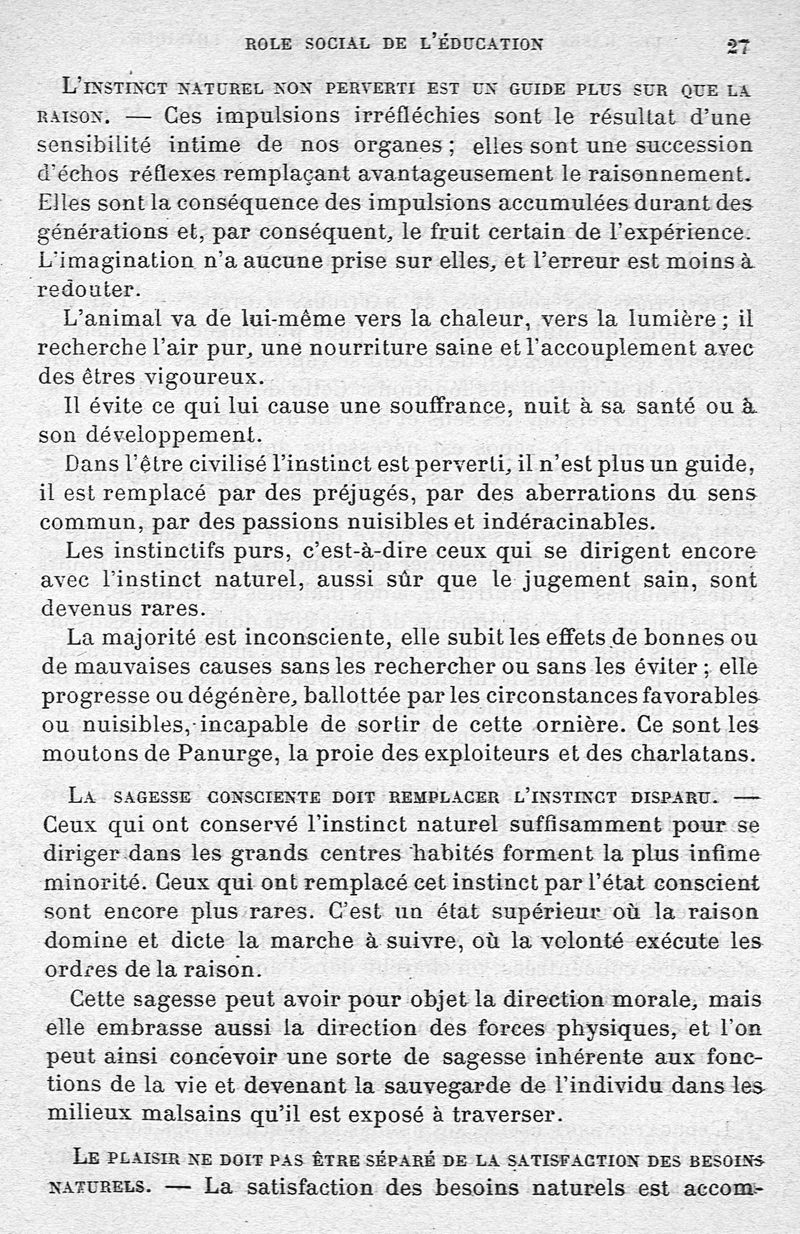 ROLE SOCIAL DE L'ÉDUCATION 27

L'INSTINCT NATUREL NON PERVERTI EST UN GUIDE PLUS SUR QUE LA RAISON. — Ces impulsions irréfléchies sont le résultat d'une sensibilité intime de nos organes ; elles sont une succession d'échos réflexes remplaçant avantageusement le raisonnement. Elles sont la conséquence des impulsions accumulées durant des générations et, par conséquent, le fruit certain de l'expérience. L'imagination n'a aucune prise sur elles, et l'erreur est moins à redouter.

L'animal va de lui-même vers la chaleur, vers la lumière ; il recherche l'air pur, une nourriture saine et l'accouplement avec des êtres vigoureux.

Il évite ce qui lui cause une souffrance, nuit à sa santé ou à son développement.

Dans l'être civilisé l'instinct est perverti, il n'est plus un guide, il est remplacé par des préjugés, par des aberrations du sens commun, par des passions nuisibles et indéracinables.

Les instinctifs purs, c'est-à-dire ceux qui se dirigent encore avec l'instinct naturel, aussi sûr que le jugement sain, sont devenus rares.

La majorité est inconsciente, elle subit les effets de bonnes ou de mauvaises causes sans les rechercher ou sans les éviter ; elle progresse ou dégénère, ballottée par les circonstances favorables ou nuisibles, incapable de sortir de cette ornière. Ce sont les moutons de Panurge, la proie des exploiteurs et des charlatans.

LA SAGESSE CONSCIENTE DOIT REMPLACER L'INSTINCT DISPARU. — Ceux qui ont conservé l'instinct naturel suffisamment pour se diriger dans les grands centres habités forment la plus infime minorité. Ceux qui ont remplacé cet instinct par l'état conscient sont encore plus rares. C'est un état supérieur où la raison domine et dicte la marche à suivre, où la volonté exécute les ordres de la raison.

Cette sagesse peut avoir pour objet la direction morale, mais elle embrasse aussi la direction des forces physiques, et l'on peut ainsi concevoir une sorte de sagesse inhérente aux fonctions de la vie et devenant la sauvegarde de l'individu dans les milieux malsains qu'il est exposé à traverser.

LE PLAISIR NE DOIT PAS ÊTRE SÉPARÉ DE LA SATISFACTION DES BESOINS NATURELS. — La satisfaction des besoins naturels est accom-